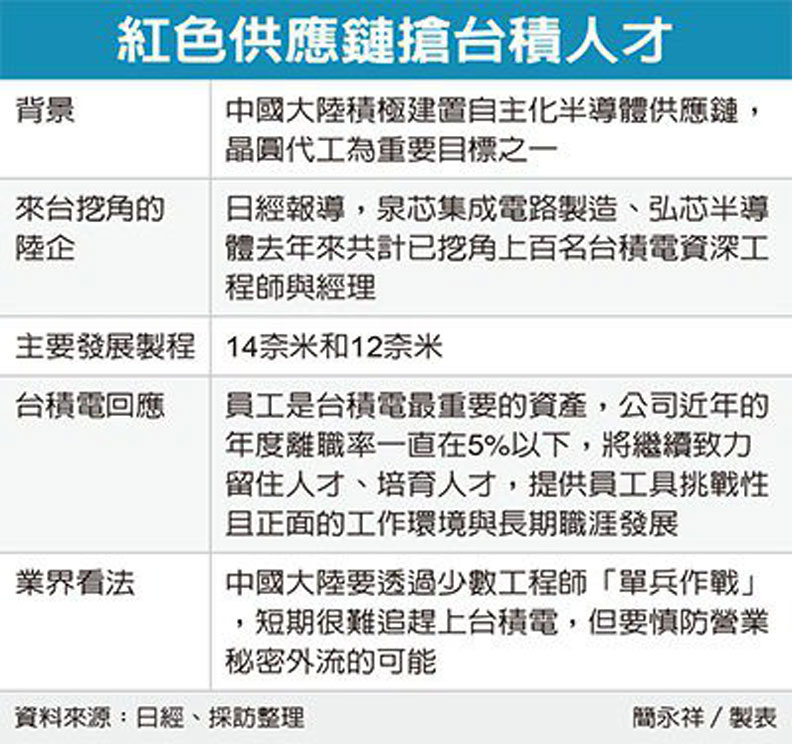 紅色供應鏈搶台積人才

| | |
|---|---|
| 背景 | 中國大陸積極建置自主化半導體供應鏈，晶圓代工為重要目標之一 |
| 來台挖角的陸企 | 日經報導，泉芯集成電路製造、弘芯半導體去年來共計已挖角上百名台積電資深工程師與經理 |
| 主要發展製程 | 14奈米和12奈米 |
| 台積電回應 | 員工是台積電最重要的資產，公司近年的年度離職率一直在5%以下，將繼續致力留住人才、培育人才，提供員工具挑戰性且正面的工作環境與長期職涯發展 |
| 業界看法 | 中國大陸要透過少數工程師「單兵作戰」，短期很難追趕上台積電，但要慎防營業秘密外流的可能 |

資料來源：日經、採訪整理

簡永祥／製表